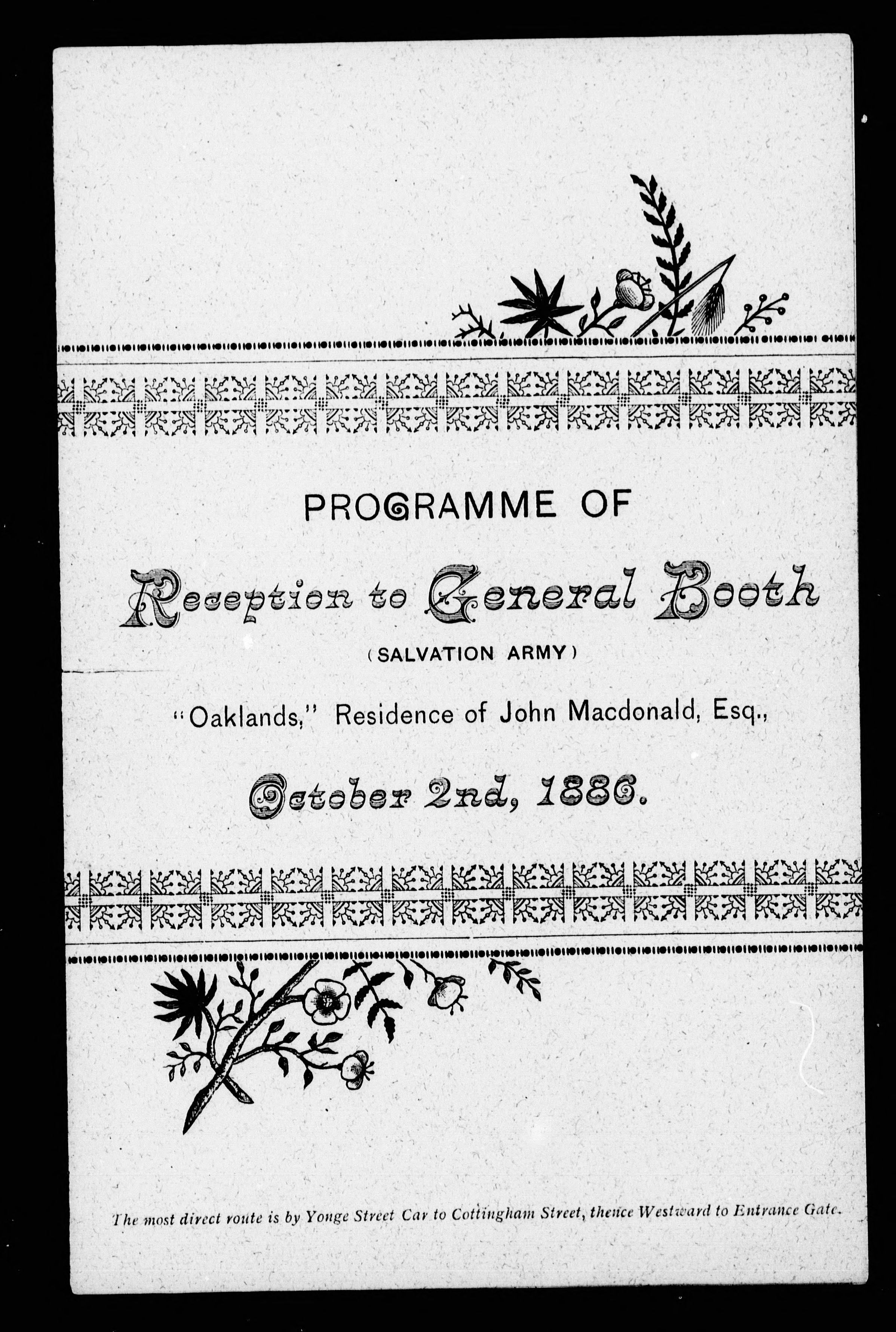 PROGRAMME OF

Reception to General Booth

(SALVATION ARMY)

"Oaklands," Residence of John Macdonald, Esq.,

October 2nd, 1886.

The most direct route is by Yonge Street Car to Cottingham Street, thence Westward to Entrance Gate.